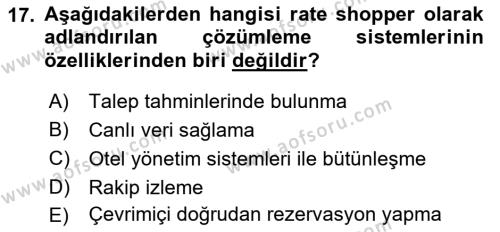 17. Aşağıdakilerden hangisi rate shopper olarak adlandırılan çözümleme sistemlerinin özelliklerinden biri değildir?

A) Talep tahminlerinde bulunma
B) Canlı veri sağlama
C) Otel yönetim sistemleri ile bütünleşme
D) Rakip izleme
E) Çevrimiçi doğrudan rezervasyon yapma

www.aofsoru.com